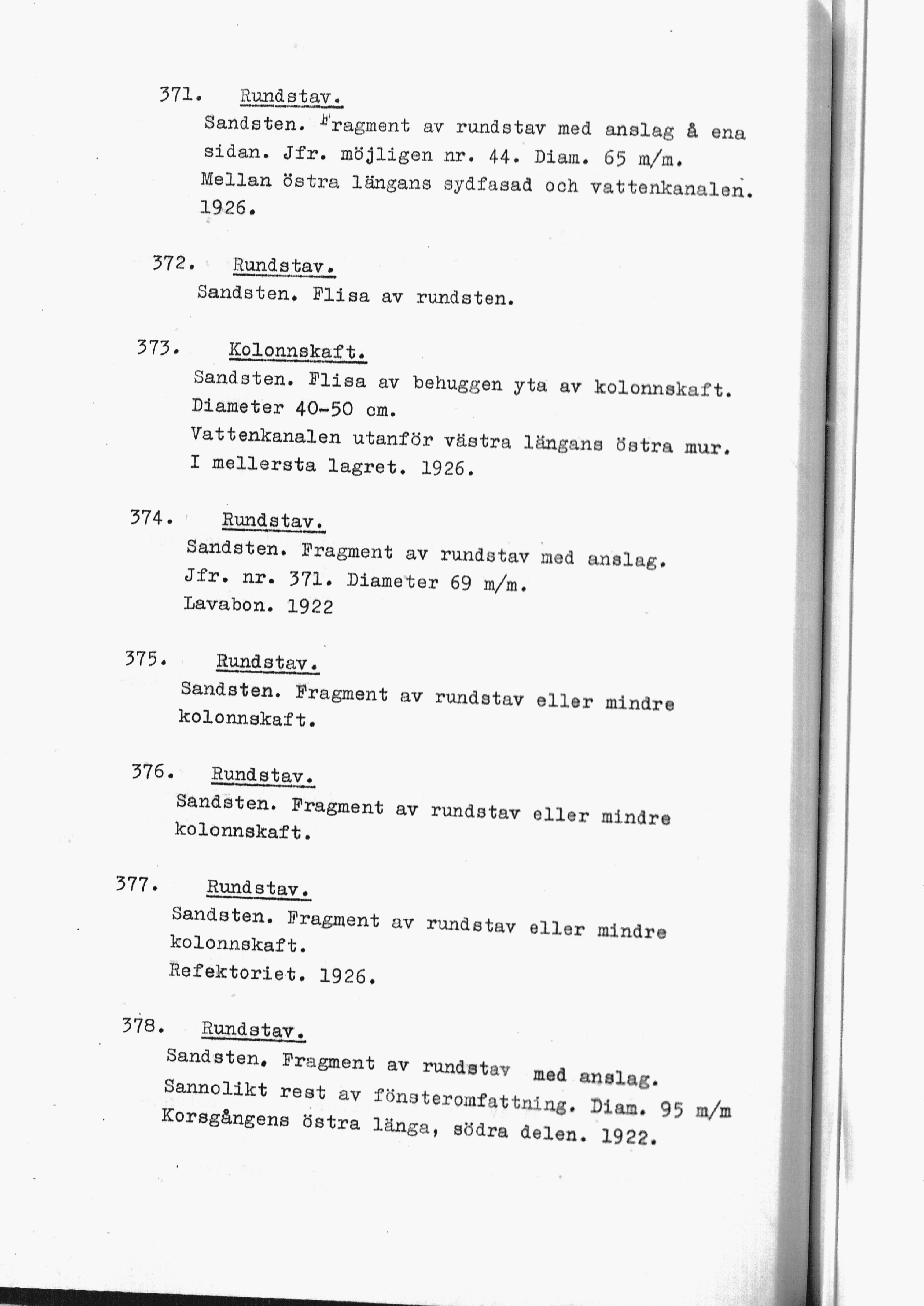 371. Rundstav.

Sandsten. Fragment av rundstav med anslag å ena sidan. Jfr. möjligen nr. 44. Diam. 65 m/m. Mellan östra längans sydfasad och vattenkanalen. 1926.

372. Rundstav.

Sandsten. Flisa av rundsten.

373. Kolonnskaft.

Sandsten. Flisa av behuggen yta av kolonnskaft. Diameter 40-50 cm.

Vattenkanalen utanför västra längans östra mur. I mellersta lagret. 1926.

374. Rundstav.

Sandsten. Fragment av rundstav med anslag. Jfr. nr. 371. Diameter 69 m/m.

Lavabon. 1922

375. Rundstav.

Sandsten. Fragment av rundstav eller mindre kolonnskaft.

376. Rundstav.

Sandsten. Fragment av rundstav eller mindre kolonnskaft.

377. Rundstav.

Sandsten. Fragment av rundstav eller mindre kolonnskaft.

Refektoriet. 1926.

378. Rundstav.

Sandsten. Fragment av rundstav med anslag. Sannolikt rest av fönsteromfattning. Diam. 95 m/m Korsgångens östra länga, södra delen. 1922.